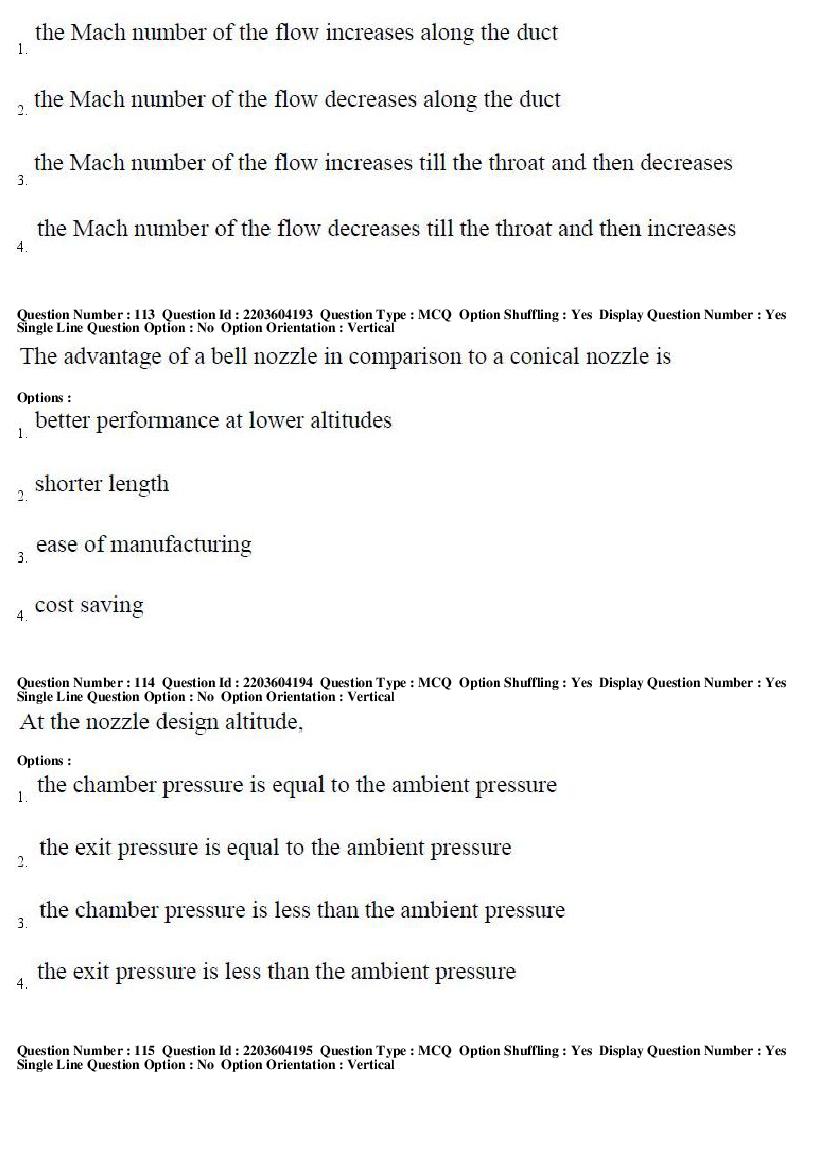 1. the Mach number of the flow increases along the duct

2. the Mach number of the flow decreases along the duct

3. the Mach number of the flow increases till the throat and then decreases

4. the Mach number of the flow decreases till the throat and then increases

Question Number : 113 Question Id : 2203604193 Question Type : MCQ Option Shuffling : Yes Display Question Number : Yes
Single Line Question Option : No Option Orientation : Vertical

The advantage of a bell nozzle in comparison to a conical nozzle is

Options :
1. better performance at lower altitudes

2. shorter length

3. ease of manufacturing

4. cost saving

Question Number : 114 Question Id : 2203604194 Question Type : MCQ Option Shuffling : Yes Display Question Number : Yes
Single Line Question Option : No Option Orientation : Vertical

At the nozzle design altitude,

Options :
1. the chamber pressure is equal to the ambient pressure

2. the exit pressure is equal to the ambient pressure

3. the chamber pressure is less than the ambient pressure

4. the exit pressure is less than the ambient pressure

Question Number : 115 Question Id : 2203604195 Question Type : MCQ Option Shuffling : Yes Display Question Number : Yes
Single Line Question Option : No Option Orientation : Vertical